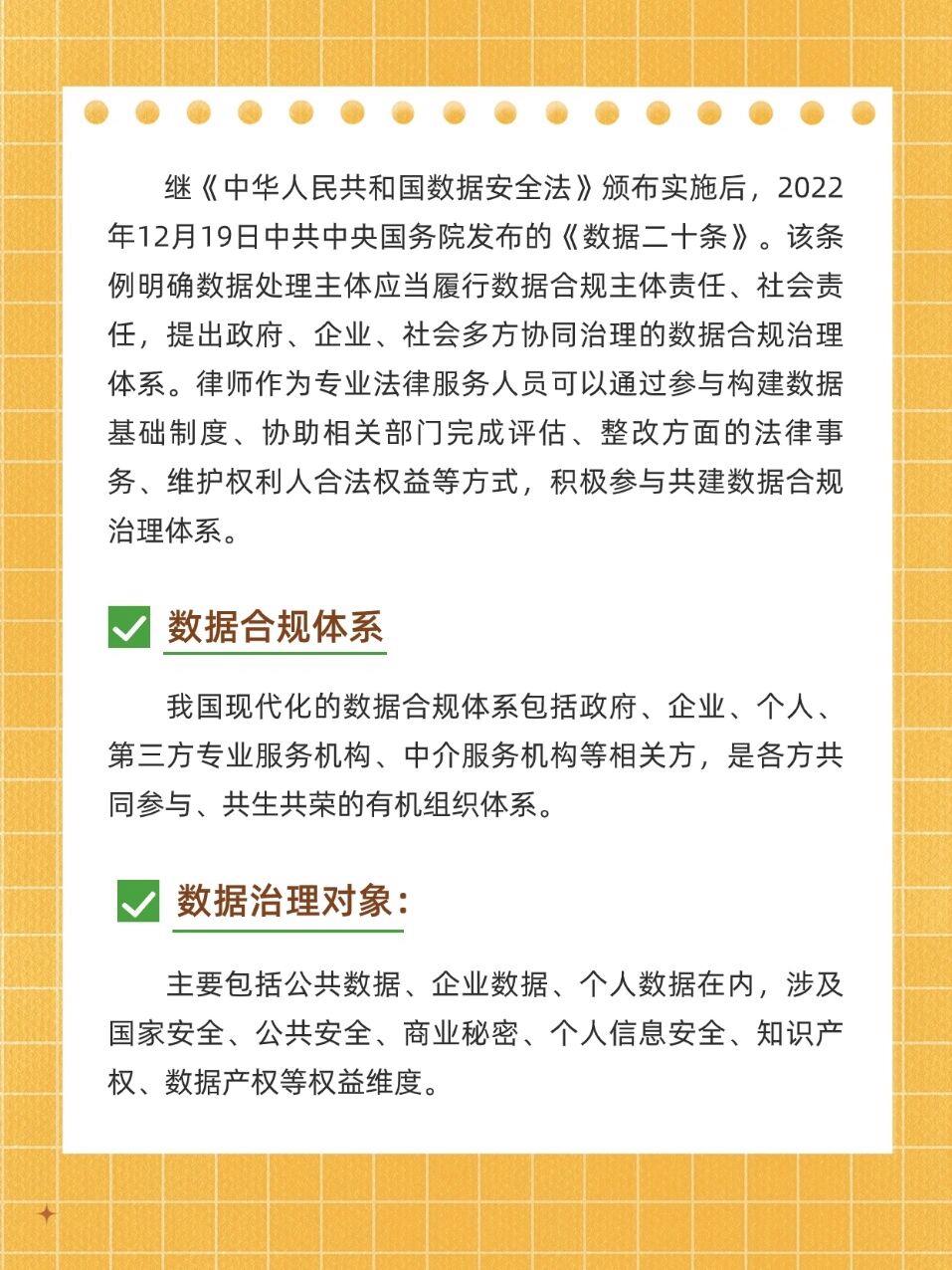 继《中华人民共和国数据安全法》颁布实施后，2022年12月19日中共中央国务院发布的《数据二十条》。该条例明确数据处理主体应当履行数据合规主体责任、社会责任，提出政府、企业、社会多方协同治理的数据合规治理体系。律师作为专业法律服务人员可以通过参与构建数据基础制度、协助相关部门完成评估、整改方面的法律事务、维护权利人合法权益等方式，积极参与共建数据合规治理体系。

数据合规体系

我国现代化的数据合规体系包括政府、企业、个人、第三方专业服务机构、中介服务机构等相关方，是各方共同参与、共生共荣的有机组织体系。

数据治理对象：

主要包括公共数据、企业数据、个人数据在内，涉及国家安全、公共安全、商业秘密、个人信息安全、知识产权、数据产权等权益维度。